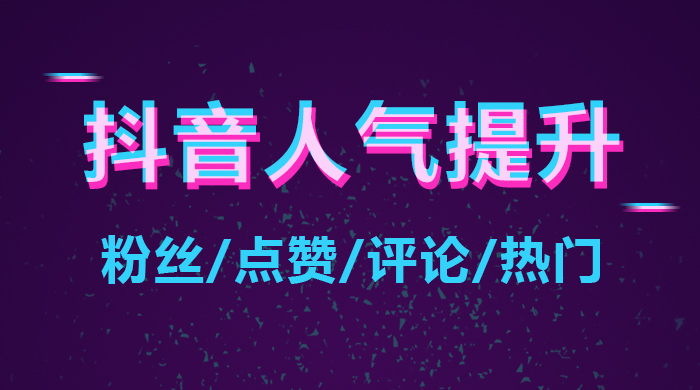 抖音人气提升

粉丝/点赞/评论/热门